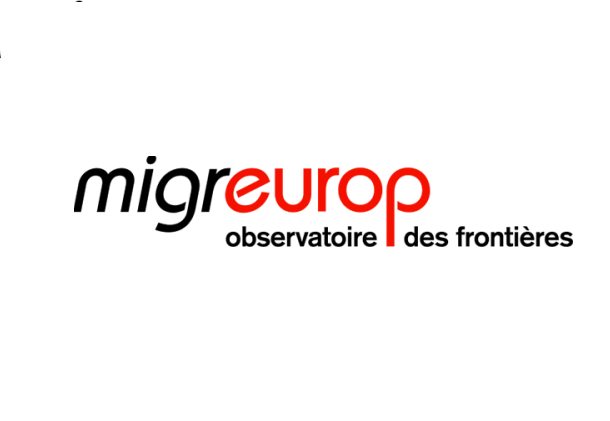 migreurop
observatoire des frontières